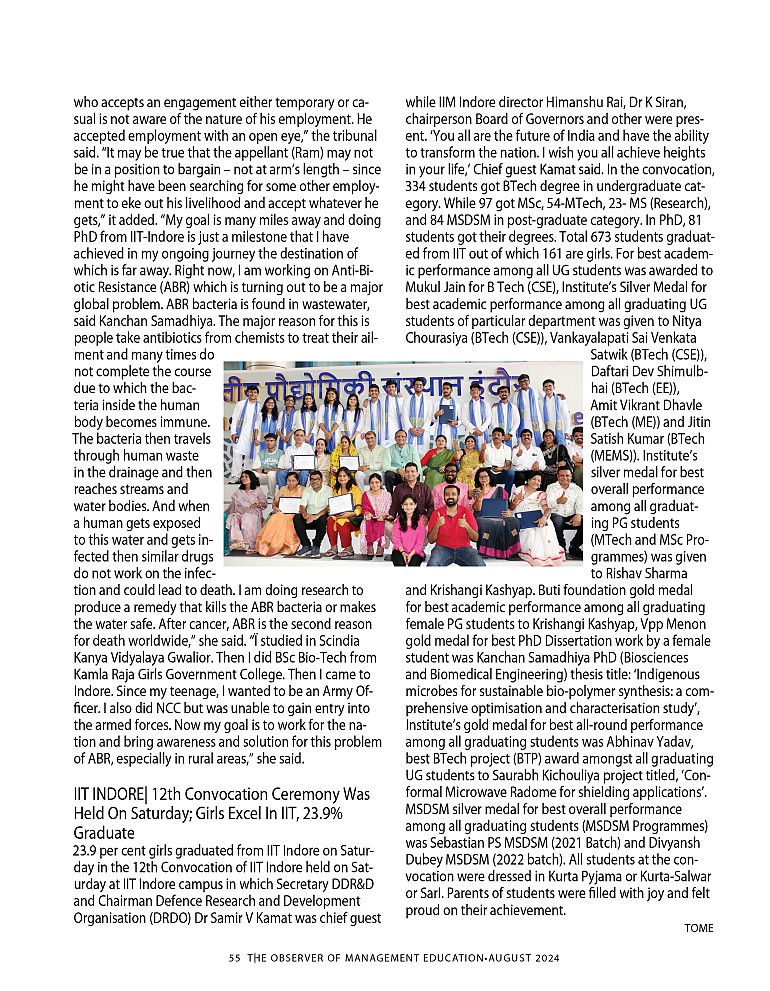 who accepts an engagement either temporary or casual is not aware of the nature of his employment. He accepted employment with an open eye," the tribunal said. "It may be true that the appellant (Ram) may not be in a position to bargain – not at arm's length – since he might have been searching for some other employment to eke out his livelihood and accept whatever he gets," it added. "My goal is many miles away and doing PhD from IIT-Indore is just a milestone that I have achieved in my ongoing journey the destination of which is far away. Right now, I am working on Anti-Biotic Resistance (ABR) which is turning out to be a major global problem. ABR bacteria is found in wastewater, said Kanchan Samadhiya. The major reason for this is people take antibiotics from chemists to treat their ailment and many times do not complete the course due to which the bacteria inside the human body becomes immune. The bacteria then travels through human waste in the drainage and then reaches streams and water bodies. And when a human gets exposed to this water and gets infected then similar drugs do not work on the infection and could lead to death. I am doing research to produce a remedy that kills the ABR bacteria or makes the water safe. After cancer, ABR is the second reason for death worldwide," she said. "I studied in Scindia Kanya Vidyalaya Gwalior. Then I did BSc Bio-Tech from Kamla Raja Girls Government College. Then I came to Indore. Since my teenage, I wanted to be an Army Officer. I also did NCC but was unable to gain entry into the armed forces. Now my goal is to work for the nation and bring awareness and solution for this problem of ABR, especially in rural areas," she said.

IIT INDORE| 12th Convocation Ceremony Was Held On Saturday; Girls Excel In IIT, 23.9% Graduate

23.9 per cent girls graduated from IIT Indore on Saturday in the 12th Convocation of IIT Indore held on Saturday at IIT Indore campus in which Secretary DDR&D and Chairman Defence Research and Development Organisation (DRDO) Dr Samir V Kamat was chief guest while IIM Indore director Himanshu Rai, Dr K Siran, chairperson Board of Governors and other were present. 'You all are the future of India and have the ability to transform the nation. I wish you all achieve heights in your life,' Chief guest Kamat said. In the convocation, 334 students got BTech degree in undergraduate category. While 97 got MSc, 54-MTech, 23- MS (Research), and 84 MSDSM in post-graduate category. In PhD, 81 students got their degrees. Total 673 students graduated from IIT out of which 161 are girls. For best academic performance among all UG students was awarded to Mukul Jain for B Tech (CSE), Institute's Silver Medal for best academic performance among all graduating UG students of particular department was given to Nitya Chourasiya (BTech (CSE)), Vankayalapati Sai Venkata Satwik (BTech (CSE)), Daftari Dev Shimulbhai (BTech (EE)), Amit Vikrant Dhavle (BTech (ME)) and Jitin Satish Kumar (BTech (MEMS)). Institute's silver medal for best overall performance among all graduating PG students (MTech and MSc Programmes) was given to Rishav Sharma and Krishangi Kashyap. Buti foundation gold medal for best academic performance among all graduating female PG students to Krishangi Kashyap, Vpp Menon gold medal for best PhD Dissertation work by a female student was Kanchan Samadhiya PhD (Biosciences and Biomedical Engineering) thesis title: 'Indigenous microbes for sustainable bio-polymer synthesis: a comprehensive optimisation and characterisation study', Institute's gold medal for best all-round performance among all graduating students was Abhinav Yadav, best BTech project (BTP) award amongst all graduating UG students to Saurabh Kichouliya project titled, 'Conformal Microwave Radome for shielding applications'. MSDSM silver medal for best overall performance among all graduating students (MSDSM Programmes) was Sebastian PS MSDSM (2021 Batch) and Divyansh Dubey MSDSM (2022 batch). All students at the convocation were dressed in Kurta Pyjama or Kurta-Salwar or Sari. Parents of students were filled with joy and felt proud on their achievement.

TOME

55 THE OBSERVER OF MANAGEMENT EDUCATION-AUGUST 2024